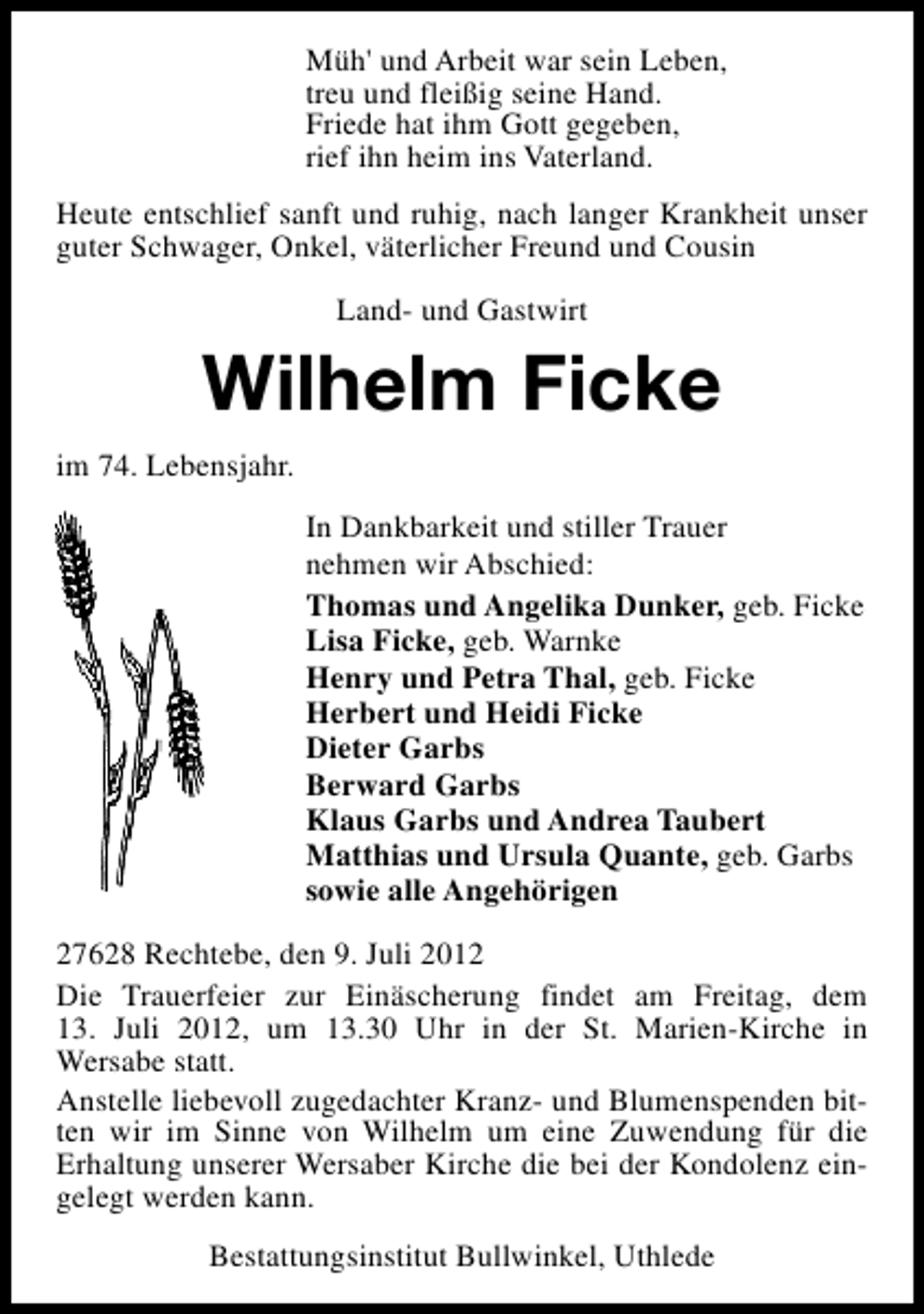 Müh' und Arbeit war sein Leben,
treu und fleißig seine Hand.
Friede hat ihm Gott gegeben,
rief ihn heim ins Vaterland.

Heute entschlief sanft und ruhig, nach langer Krankheit unser guter Schwager, Onkel, väterlicher Freund und Cousin

Land- und Gastwirt

Wilhelm Ficke

im 74. Lebensjahr.

In Dankbarkeit und stiller Trauer
nehmen wir Abschied:
Thomas und Angelika Dunker, geb. Ficke
Lisa Ficke, geb. Warnke
Henry und Petra Thal, geb. Ficke
Herbert und Heidi Ficke
Dieter Garbs
Berward Garbs
Klaus Garbs und Andrea Taubert
Matthias und Ursula Quante, geb. Garbs
sowie alle Angehörigen

27628 Rechtebe, den 9. Juli 2012

Die Trauerfeier zur Einäscherung findet am Freitag, dem 13. Juli 2012, um 13.30 Uhr in der St. Marien-Kirche in Wersabe statt.

Anstelle liebevoll zugedachter Kranz- und Blumenspenden bitten wir im Sinne von Wilhelm um eine Zuwendung für die Erhaltung unserer Wersaber Kirche die bei der Kondolenz eingelegt werden kann.

Bestattungsinstitut Bullwinkel, Uthlede